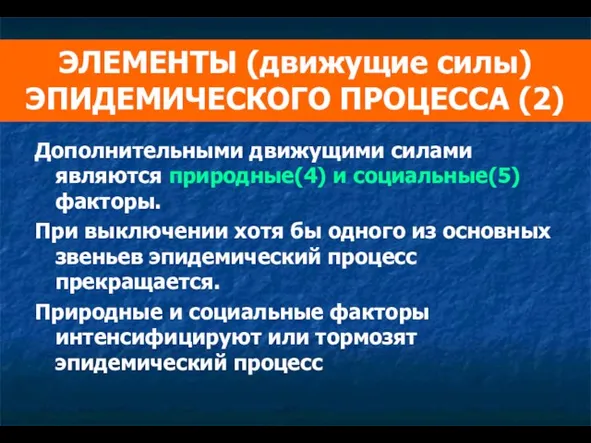 ЭЛЕМЕНТЫ (движущие силы) ЭПИДЕМИЧЕСКОГО ПРОЦЕССА (2)

Дополнительными движущими силами являются природные(4) и социальные(5) факторы.

При выключении хотя бы одного из основных звеньев эпидемический процесс прекращается.

Природные и социальные факторы интенсифицируют или тормозят эпидемический процесс